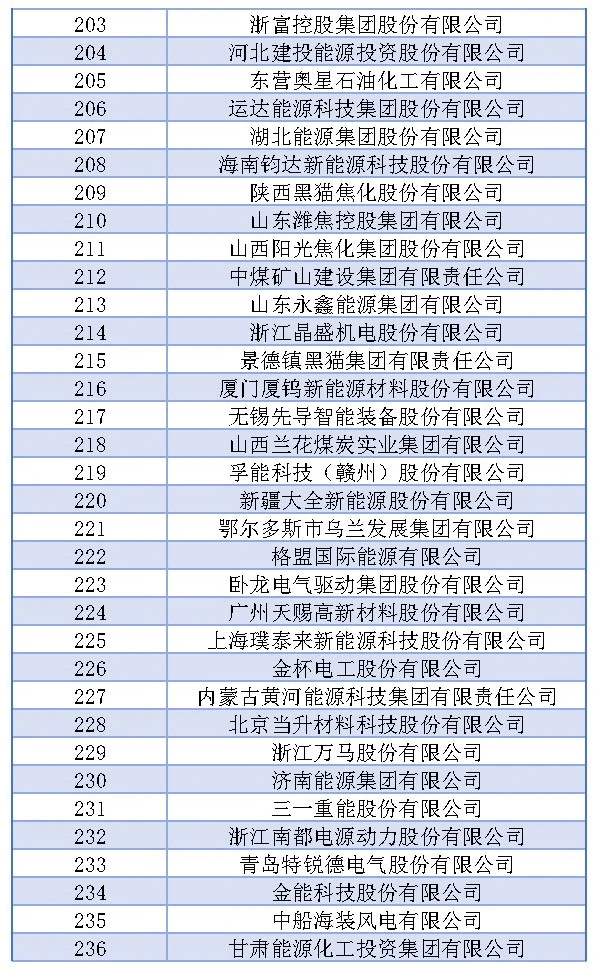 | | |
|---|---|
| 203 | 浙富控股集团股份有限公司 |
| 204 | 河北建投能源投资股份有限公司 |
| 205 | 东营奥星石油化工有限公司 |
| 206 | 运达能源科技集团股份有限公司 |
| 207 | 湖北能源集团股份有限公司 |
| 208 | 海南钧达新能源科技股份有限公司 |
| 209 | 陕西黑猫焦化股份有限公司 |
| 210 | 山东潍焦控股集团有限公司 |
| 211 | 山西阳光焦化集团股份有限公司 |
| 212 | 中煤矿山建设集团有限责任公司 |
| 213 | 山东永鑫能源集团有限公司 |
| 214 | 浙江晶盛机电股份有限公司 |
| 215 | 景德镇黑猫集团有限责任公司 |
| 216 | 厦门厦钨新能源材料股份有限公司 |
| 217 | 无锡先导智能装备股份有限公司 |
| 218 | 山西兰花煤炭实业集团有限公司 |
| 219 | 孚能科技（赣州）股份有限公司 |
| 220 | 新疆大全新能源股份有限公司 |
| 221 | 鄂尔多斯市乌兰发展集团有限公司 |
| 222 | 格盟国际能源有限公司 |
| 223 | 卧龙电气驱动集团股份有限公司 |
| 224 | 广州天赐高新材料股份有限公司 |
| 225 | 上海璞泰来新能源科技股份有限公司 |
| 226 | 金杯电工股份有限公司 |
| 227 | 内蒙古黄河能源科技集团有限责任公司 |
| 228 | 北京当升材料科技股份有限公司 |
| 229 | 浙江万马股份有限公司 |
| 230 | 济南能源集团有限公司 |
| 231 | 三一重能股份有限公司 |
| 232 | 浙江南都电源动力股份有限公司 |
| 233 | 青岛特锐德电气股份有限公司 |
| 234 | 金能科技股份有限公司 |
| 235 | 中船海装风电有限公司 |
| 236 | 甘肃能源化工投资集团有限公司 |